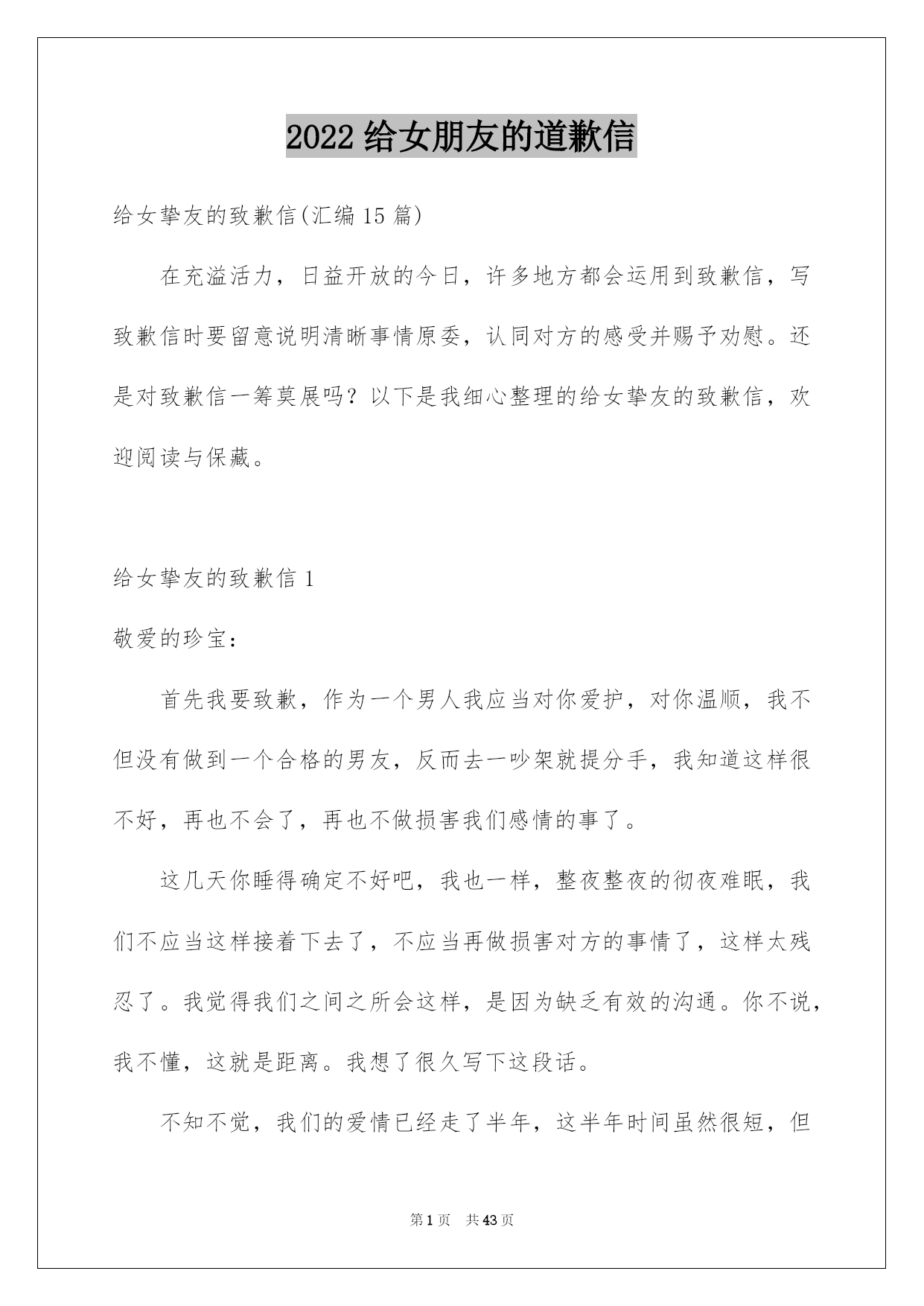 2022 给女朋友的道歉信

给女挚友的致歉信(汇编 15 篇)

在充溢活力，日益开放的今日，许多地方都会运用到致歉信，写致歉信时要留意说明清晰事情原委，认同对方的感受并赐予劝慰。还是对致歉信一筹莫展吗？以下是我细心整理的给女挚友的致歉信，欢迎阅读与保藏。

给女挚友的致歉信 1

敬爱的珍宝：

首先我要致歉，作为一个男人我应当对你爱护，对你温顺，我不但没有做到一个合格的男友，反而去一吵架就提分手，我知道这样很不好，再也不会了，再也不做损害我们感情的事了。

这几天你睡得确定不好吧，我也一样，整夜整夜的彻夜难眠，我们不应当这样接着下去了，不应当再做损害对方的事情了，这样太残忍了。我觉得我们之间之所会这样，是因为缺乏有效的沟通。你不说，我不懂，这就是距离。我想了很久写下这段话。

不知不觉，我们的爱情已经走了半年，这半年时间虽然很短，但

第 1 页 共 43 页